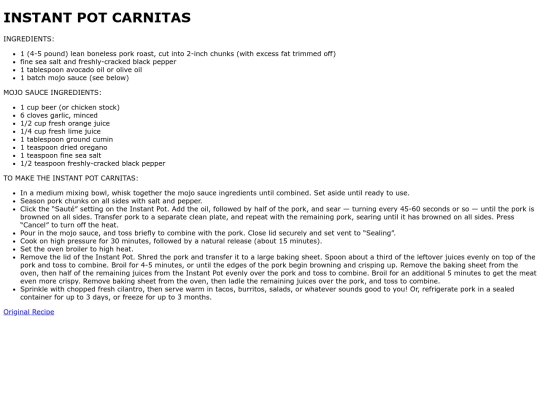 INSTANT POT CARNITAS

INGREDIENTS:

- 1 (4-5 pound) lean boneless pork roast, cut into 2-inch chunks (with excess fat trimmed off)
- fine sea salt and freshly-cracked black pepper
- 1 tablespoon avocado oil or olive oil
- 1 batch mojo sauce (see below)

MOJO SAUCE INGREDIENTS:

- 1 cup beer (or chicken stock)
- 6 cloves garlic, minced
- 1/2 cup fresh orange juice
- 1/4 cup fresh lime juice
- 1 tablespoon ground cumin
- 1 teaspoon dried oregano
- 1 teaspoon fine sea salt
- 1/2 teaspoon freshly-cracked black pepper

TO MAKE THE INSTANT POT CARNITAS:

- In a medium mixing bowl, whisk together the mojo sauce ingredients until combined. Set aside until ready to use.
- Season pork chunks on all sides with salt and pepper.
- Click the "Sauté" setting on the Instant Pot. Add the oil, followed by half of the pork, and sear — turning every 45-60 seconds or so — until the pork is browned on all sides. Transfer pork to a separate clean plate, and repeat with the remaining pork, searing until it has browned on all sides. Press "Cancel" to turn off the heat.
- Pour in the mojo sauce, and toss briefly to combine with the pork. Close lid securely and set vent to "Sealing".
- Cook on high pressure for 30 minutes, followed by a natural release (about 15 minutes).
- Set the oven broiler to high heat.
- Remove the lid of the Instant Pot. Shred the pork and transfer it to a large baking sheet. Spoon about a third of the leftover juices evenly on top of the pork and toss to combine. Broil for 4-5 minutes, or until the edges of the pork begin browning and crisping up. Remove the baking sheet from the oven, then half of the remaining juices from the Instant Pot evenly over the pork and toss to combine. Broil for an additional 5 minutes to get the meat even more crispy. Remove baking sheet from the oven, then ladle the remaining juices over the pork, and toss to combine.
- Sprinkle with chopped fresh cilantro, then serve warm in tacos, burritos, salads, or whatever sounds good to you! Or, refrigerate pork in a sealed container for up to 3 days, or freeze for up to 3 months.

Original Recipe